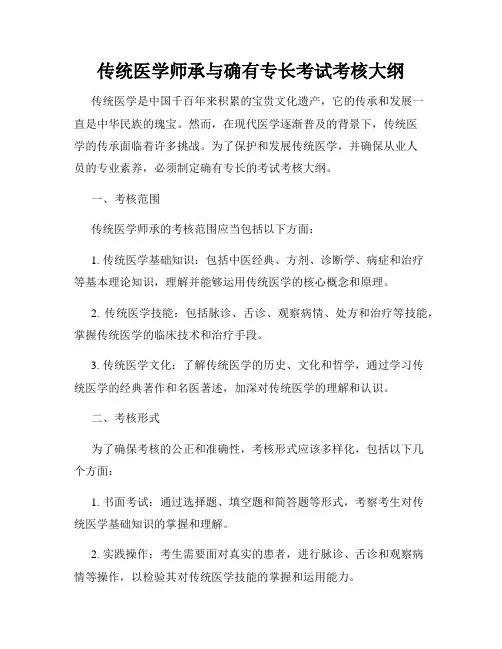 传统医学师承与确有专长考试考核大纲

传统医学是中国千百年来积累的宝贵文化遗产，它的传承和发展一直是中华民族的瑰宝。然而，在现代医学逐渐普及的背景下，传统医学的传承面临着许多挑战。为了保护和发展传统医学，并确保从业人员的专业素养，必须制定确有专长的考试考核大纲。

一、考核范围

传统医学师承的考核范围应当包括以下方面：

1. 传统医学基础知识：包括中医经典、方剂、诊断学、病症和治疗等基本理论知识，理解并能够运用传统医学的核心概念和原理。

2. 传统医学技能：包括脉诊、舌诊、观察病情、处方和治疗等技能，掌握传统医学的临床技术和治疗手段。

3. 传统医学文化：了解传统医学的历史、文化和哲学，通过学习传统医学的经典著作和名医著述，加深对传统医学的理解和认识。

二、考核形式

为了确保考核的公正和准确性，考核形式应该多样化，包括以下几个方面：

1. 书面考试：通过选择题、填空题和简答题等形式，考察考生对传统医学基础知识的掌握和理解。

2. 实践操作：考生需要面对真实的患者，进行脉诊、舌诊和观察病情等操作，以检验其对传统医学技能的掌握和运用能力。